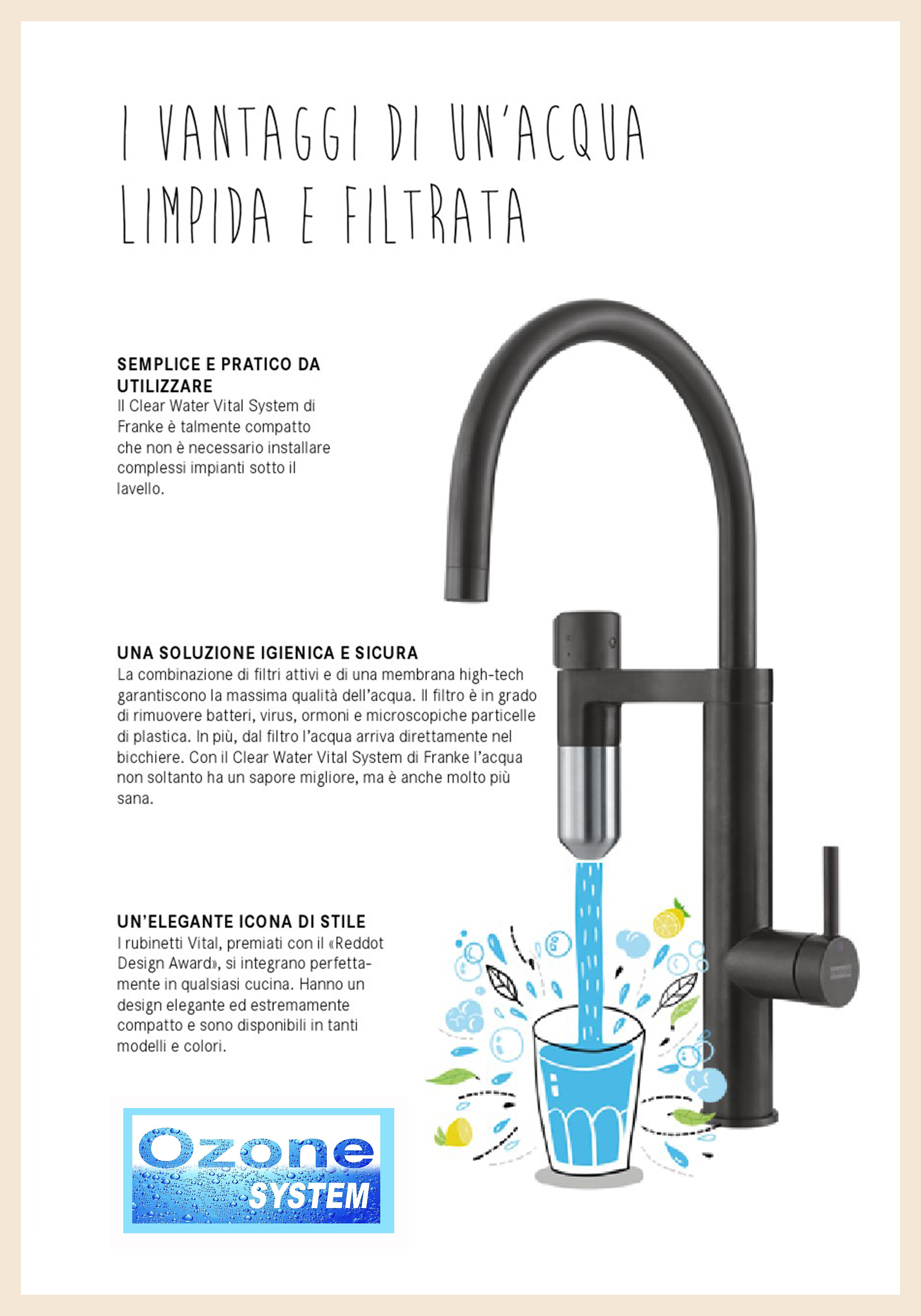 I VANTAGGI DI UN'ACQUA LIMPIDA E FILTRATA

SEMPLICE E PRATICO DA UTILIZZARE
Il Clear Water Vital System di Franke è talmente compatto che non è necessario installare complessi impianti sotto il lavello.

UNA SOLUZIONE IGIENICA E SICURA
La combinazione di filtri attivi e di una membrana high-tech garantiscono la massima qualità dell'acqua. Il filtro è in grado di rimuovere batteri, virus, ormoni e microscopiche particelle di plastica. In più, dal filtro l'acqua arriva direttamente nel bicchiere. Con il Clear Water Vital System di Franke l'acqua non soltanto ha un sapore migliore, ma è anche molto più sana.

UN'ELEGANTE ICONA DI STILE
I rubinetti Vital, premiati con il «Reddot Design Award», si integrano perfettamente in qualsiasi cucina. Hanno un design elegante ed estremamente compatto e sono disponibili in tanti modelli e colori.

Ozone SYSTEM